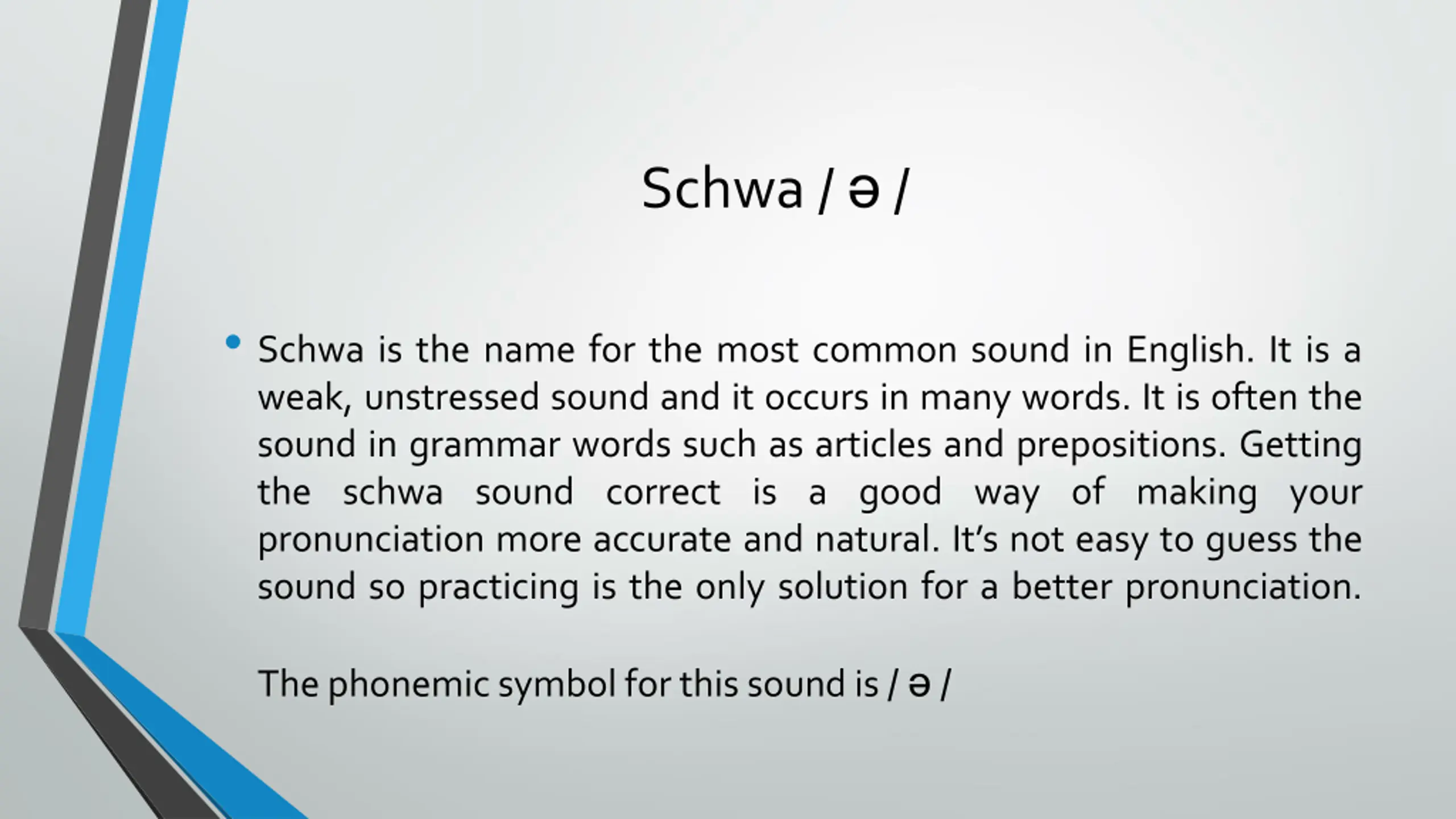 Schwa / ə /

• Schwa is the name for the most common sound in English. It is a weak, unstressed sound and it occurs in many words. It is often the sound in grammar words such as articles and prepositions. Getting the schwa sound correct is a good way of making your pronunciation more accurate and natural. It’s not easy to guess the sound so practicing is the only solution for a better pronunciation.

The phonemic symbol for this sound is / ə /